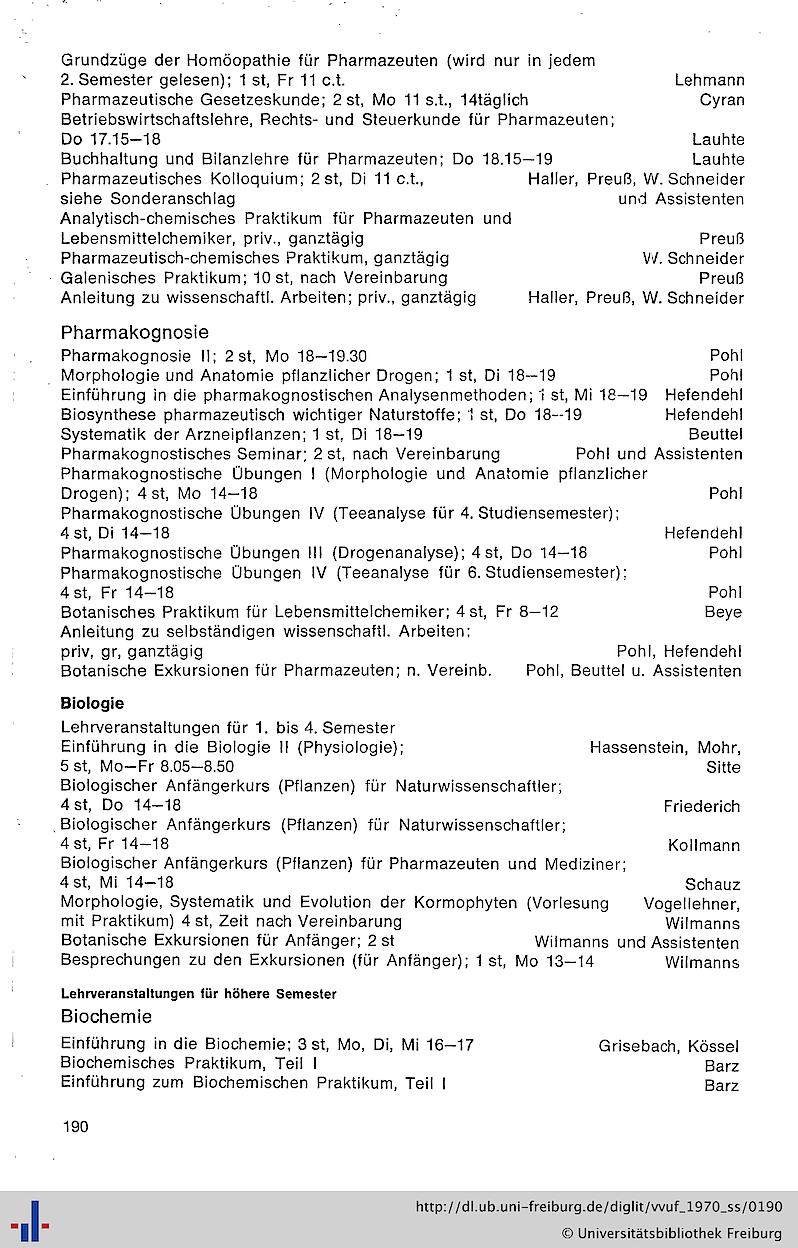 Grundzüge der Homöopathie für Pharmazeuten (wird nur in jedem 2. Semester gelesen); 1 st, Fr 11 c.t. Lehmann
Pharmazeutische Gesetzeskunde; 2 st, Mo 11 s.t., 14täglich Cyran
Betriebswirtschaftslehre, Rechts- und Steuerkunde für Pharmazeuten; Do 17.15–18 Lauhte
Buchhaltung und Bilanzlehre für Pharmazeuten; Do 18.15–19 Lauhte
Pharmazeutisches Kolloquium; 2 st, Di 11 c.t., siehe Sonderanschlag Haller, Preuß, W. Schneider und Assistenten
Analytisch-chemisches Praktikum für Pharmazeuten und Lebensmittelchemiker, priv., ganztägig Preuß
Pharmazeutisch-chemisches Praktikum, ganztägig W. Schneider
Galenisches Praktikum; 10 st, nach Vereinbarung Preuß
Anleitung zu wissenschaftl. Arbeiten; priv., ganztägig Haller, Preuß, W. Schneider

Pharmakognosie
Pharmakognosie II; 2 st, Mo 18–19.30 Pohl
Morphologie und Anatomie pflanzlicher Drogen; 1 st, Di 18–19 Pohl
Einführung in die pharmakognostischen Analysenmethoden; 1 st, Mi 18–19 Hefendehl
Biosynthese pharmazeutisch wichtiger Naturstoffe; 1 st, Do 18–19 Hefendehl
Systematik der Arzneipflanzen; 1 st, Di 18–19 Beuttel
Pharmakognostisches Seminar; 2 st, nach Vereinbarung Pohl und Assistenten
Pharmakognostische Übungen I (Morphologie und Anatomie pflanzlicher Drogen); 4 st, Mo 14–18 Pohl
Pharmakognostische Übungen IV (Teeanalyse für 4. Studiensemester); 4 st, Di 14–18 Hefendehl
Pharmakognostische Übungen III (Drogenanalyse); 4 st, Do 14–18 Pohl
Pharmakognostische Übungen IV (Teeanalyse für 6. Studiensemester); 4 st, Fr 14–18 Pohl
Botanisches Praktikum für Lebensmittelchemiker; 4 st, Fr 8–12 Beye
Anleitung zu selbständigen wissenschaftl. Arbeiten; priv, gr, ganztägig Pohl, Hefendehl
Botanische Exkursionen für Pharmazeuten; n. Vereinb. Pohl, Beuttel u. Assistenten

Biologie
Lehrveranstaltungen für 1. bis 4. Semester
Einführung in die Biologie II (Physiologie); 5 st, Mo–Fr 8.05–8.50 Hassenstein, Mohr, Sitte
Biologischer Anfängerkurs (Pflanzen) für Naturwissenschaftler; 4 st, Do 14–18 Friederich
Biologischer Anfängerkurs (Pflanzen) für Naturwissenschaftler; 4 st, Fr 14–18 Kollmann
Biologischer Anfängerkurs (Pflanzen) für Pharmazeuten und Mediziner; 4 st, Mi 14–18 Schauz
Morphologie, Systematik und Evolution der Kormophyten (Vorlesung mit Praktikum) 4 st, Zeit nach Vereinbarung Vogellehner, Wilmanns
Botanische Exkursionen für Anfänger; 2 st Wilmanns und Assistenten
Besprechungen zu den Exkursionen (für Anfänger); 1 st, Mo 13–14 Wilmanns

Lehrveranstaltungen für höhere Semester
Biochemie
Einführung in die Biochemie; 3 st, Mo, Di, Mi 16–17 Grisebach, Kössel
Biochemisches Praktikum, Teil I Barz
Einführung zum Biochemischen Praktikum, Teil I Barz

190

http://dl.ub.uni-freiburg.de/diglit/vvuf_1970_ss/0190
© Universitätsbibliothek Freiburg